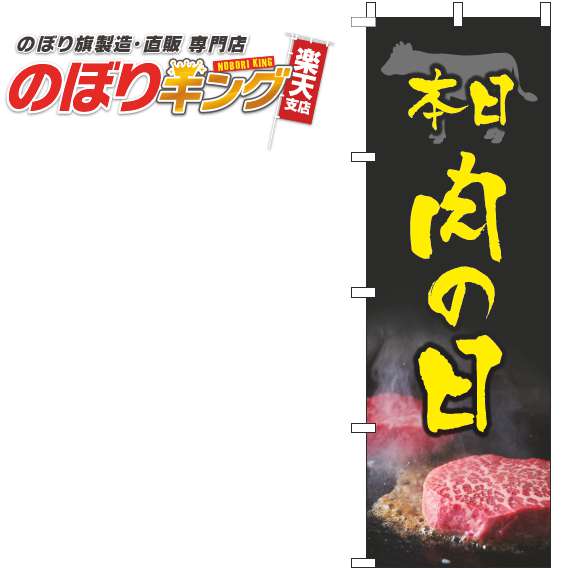 のぼり旗製造・直販 専門店
NOBORI KING
のぼりキング
楽天支店

本日
肉の日